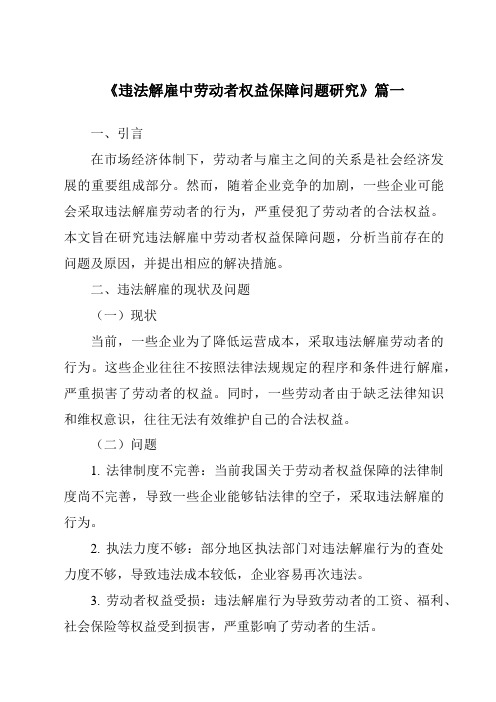 《违法解雇中劳动者权益保障问题研究》篇一

一、引言

在市场经济体制下，劳动者与雇主之间的关系是社会经济发展的重要组成部分。然而，随着企业竞争的加剧，一些企业可能会采取违法解雇劳动者的行为，严重侵犯了劳动者的合法权益。本文旨在研究违法解雇中劳动者权益保障问题，分析当前存在的问题及原因，并提出相应的解决措施。

二、违法解雇的现状及问题

（一）现状

当前，一些企业为了降低运营成本，采取违法解雇劳动者的行为。这些企业往往不按照法律法规规定的程序和条件进行解雇，严重损害了劳动者的权益。同时，一些劳动者由于缺乏法律知识和维权意识，往往无法有效维护自己的合法权益。

（二）问题

1. 法律制度不完善：当前我国关于劳动者权益保障的法律制度尚不完善，导致一些企业能够钻法律的空子，采取违法解雇的行为。

2. 执法力度不够：部分地区执法部门对违法解雇行为的查处力度不够，导致违法成本较低，企业容易再次违法。

3. 劳动者权益受损：违法解雇行为导致劳动者的工资、福利、社会保险等权益受到损害，严重影响了劳动者的生活。